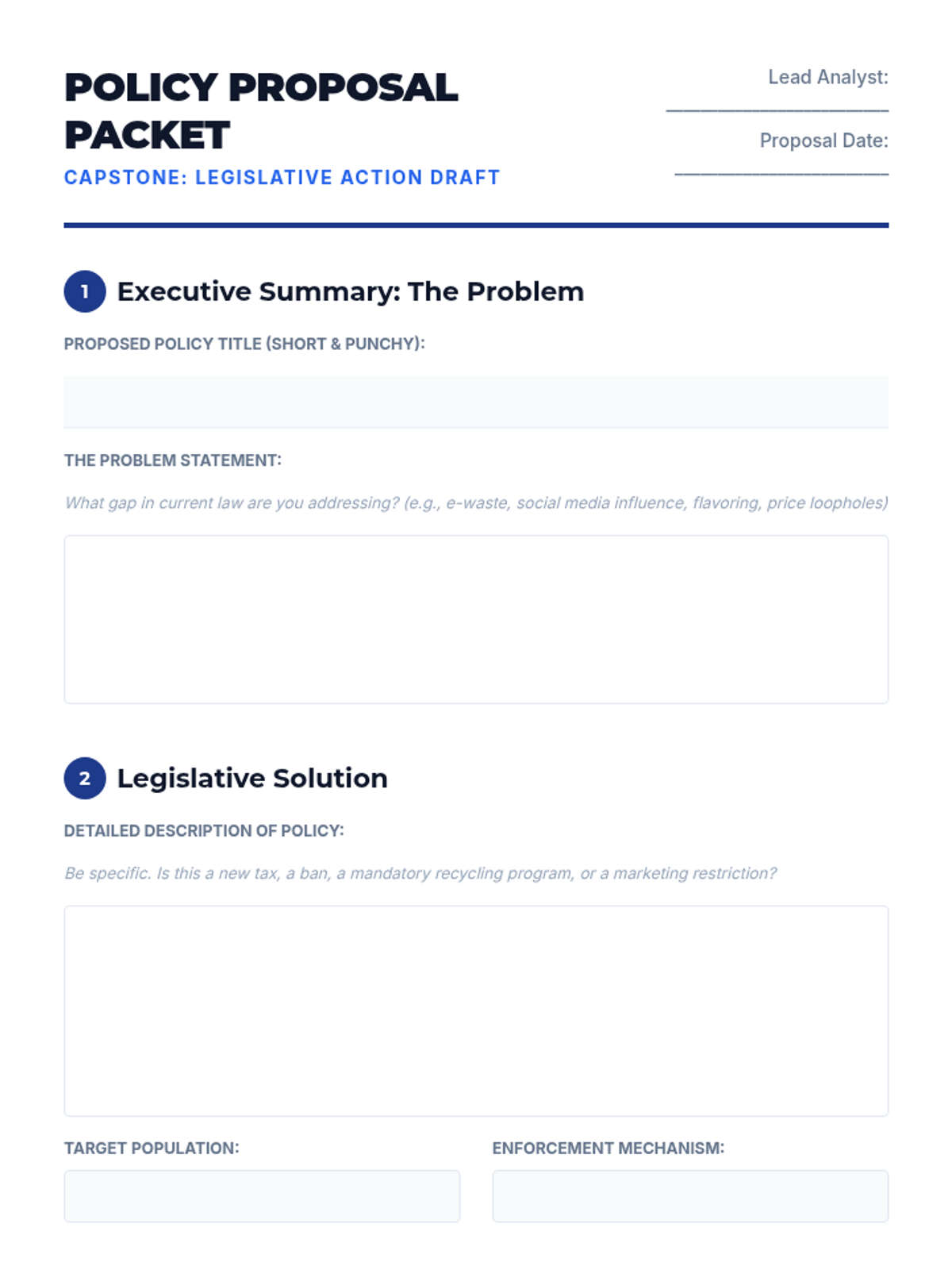 POLICY PROPOSAL PACKET

CAPSTONE: LEGISLATIVE ACTION DRAFT

Lead Analyst: ____________________

Proposal Date: ____________________

1 Executive Summary: The Problem

PROPOSED POLICY TITLE (SHORT & PUNCHY):

THE PROBLEM STATEMENT:

What gap in current law are you addressing? (e.g., e-waste, social media influence, flavoring, price loopholes)

2 Legislative Solution

DETAILED DESCRIPTION OF POLICY:

Be specific. Is this a new tax, a ban, a mandatory recycling program, or a marketing restriction?

TARGET POPULATION:

ENFORCEMENT MECHANISM: